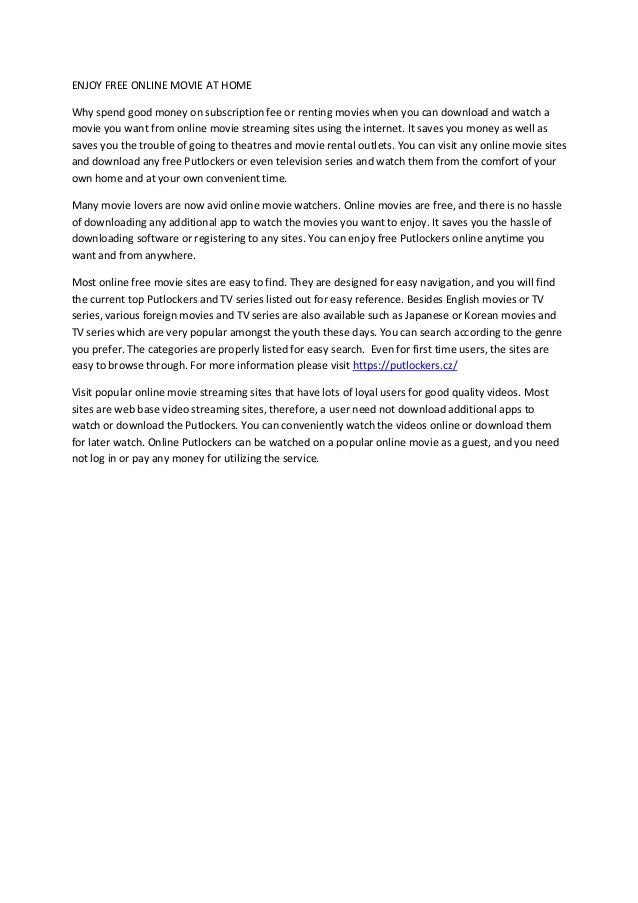 ENJOY FREE ONLINE MOVIE AT HOME

Why spend good money on subscription fee or renting movies when you can download and watch a movie you want from online movie streaming sites using the internet. It saves you money as well as saves you the trouble of going to theatres and movie rental outlets. You can visit any online movie sites and download any free Putlockers or even television series and watch them from the comfort of your own home and at your own convenient time.

Many movie lovers are now avid online movie watchers. Online movies are free, and there is no hassle of downloading any additional app to watch the movies you want to enjoy. It saves you the hassle of downloading software or registering to any sites. You can enjoy free Putlockers online anytime you want and from anywhere.

Most online free movie sites are easy to find. They are designed for easy navigation, and you will find the current top Putlockers and TV series listed out for easy reference. Besides English movies or TV series, various foreign movies and TV series are also available such as Japanese or Korean movies and TV series which are very popular amongst the youth these days. You can search according to the genre you prefer. The categories are properly listed for easy search. Even for first time users, the sites are easy to browse through. For more information please visit https://putlockers.cz/

Visit popular online movie streaming sites that have lots of loyal users for good quality videos. Most sites are web base video streaming sites, therefore, a user need not download additional apps to watch or download the Putlockers. You can conveniently watch the videos online or download them for later watch. Online Putlockers can be watched on a popular online movie as a guest, and you need not log in or pay any money for utilizing the service.